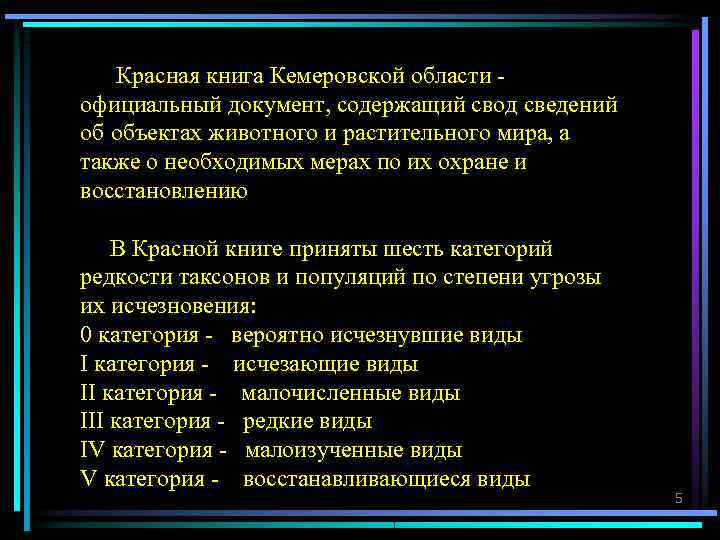 Красная книга Кемеровской области - официальный документ, содержащий свод сведений об объектах животного и растительного мира, а также о необходимых мерах по их охране и восстановлению

В Красной книге приняты шесть категорий редкости таксонов и популяций по степени угрозы их исчезновения:
0 категория - вероятно исчезнувшие виды
I категория - исчезающие виды
II категория - малочисленные виды
III категория - редкие виды
IV категория - малоизученные виды
V категория - восстанавливающиеся виды

5